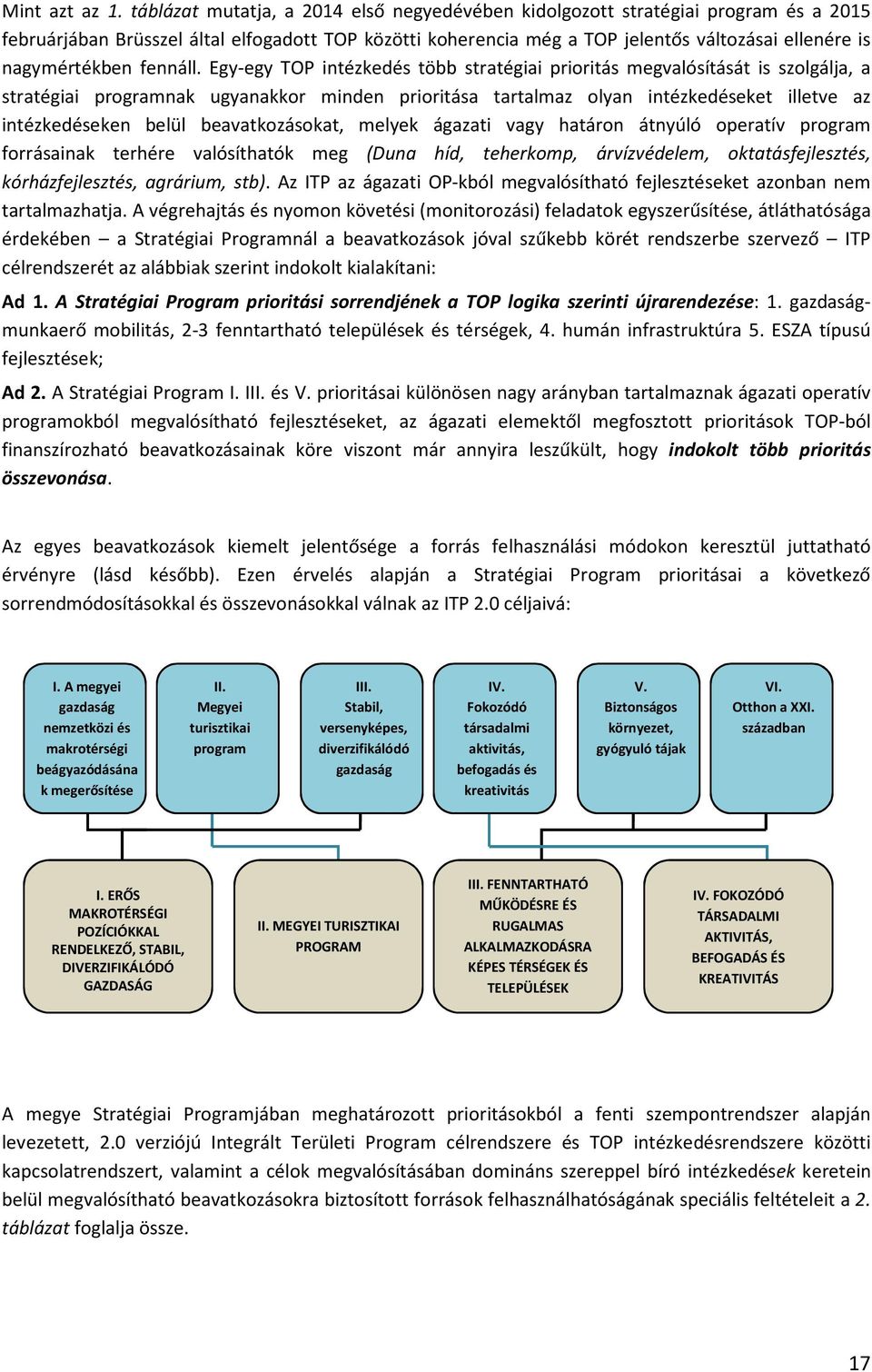 Mint azt az 1. táblázat mutatja, a 2014 első negyedévében kidolgozott stratégiai program és a 2015 februárjában Brüsszel által elfogadott TOP közötti koherencia még a TOP jelentős változásai ellenére is nagymértékben fennáll. Egy-egy TOP intézkedés több stratégiai prioritás megvalósítását is szolgálja, a stratégiai programnak ugyanakkor minden prioritása tartalmaz olyan intézkedéseket illetve az intézkedéseken belül beavatkozásokat, melyek ágazati vagy határon átnyúló operatív program forrásainak terhére valósíthatók meg (Duna híd, teherkomp, árvízvédelem, oktatásfejlesztés, kórházfejlesztés, agrárium, stb). Az ITP az ágazati OP-kból megvalósítható fejlesztéseket azonban nem tartalmazhatja. A végrehajtás és nyomon követési (monitorozási) feladatok egyszerűsítése, átláthatósága érdekében – a Stratégiai Programnál a beavatkozások jóval szűkebb körét rendszerbe szervező – ITP célrendszerét az alábbiak szerint indokolt kialakítani:

Ad 1. A Stratégiai Program prioritási sorrendjének a TOP logika szerinti újrarendezése: 1. gazdaság-munkaerő mobilitás, 2-3 fenntartható települések és térségek, 4. humán infrastruktúra 5. ESZA típusú fejlesztések;

Ad 2. A Stratégiai Program I. III. és V. prioritásai különösen nagy arányban tartalmaznak ágazati operatív programokból megvalósítható fejlesztéseket, az ágazati elemektől megfosztott prioritások TOP-ból finanszírozható beavatkozásainak köre viszont már annyira leszűkült, hogy indokolt több prioritás összevonása.

Az egyes beavatkozások kiemelt jelentősége a forrás felhasználási módokon keresztül juttatható érvényre (lásd később). Ezen érvelés alapján a Stratégiai Program prioritásai a következő sorrendmódosításokkal és összevonásokkal válnak az ITP 2.0 céljaivá:

I. A megyei gazdaság nemzetközi és makrotérségi beágyazódásána k megerősítése

II. Megyei turisztikai program

III. Stabil, versenyképes, diverzifikálódó gazdaság

IV. Fokozódó társadalmi aktivitás, befogadás és kreativitás

V. Biztonságos környezet, gyógyuló tájak

VI. Otthon a XXI. században

I. ERŐS MAKROTÉRSÉGI POZÍCIÓKKAL RENDELKEZŐ, STABIL, DIVERZIFIKÁLÓDÓ GAZDASÁG

II. MEGYEI TURISZTIKAI PROGRAM

III. FENNTARTHATÓ MŰKÖDÉSRE ÉS RUGALMAS ALKALMAZKODÁSRA KÉPES TÉRSÉGEK ÉS TELEPÜLÉSEK

IV. FOKOZÓDÓ TÁRSADALMI AKTIVITÁS, BEFOGADÁS ÉS KREATIVITÁS

A megye Stratégiai Programjában meghatározott prioritásokból a fenti szempontrendszer alapján levezetett, 2.0 verziójú Integrált Területi Program célrendszere és TOP intézkedésrendszere közötti kapcsolatrendszert, valamint a célok megvalósításában domináns szereppel bíró intézkedések keretein belül megvalósítható beavatkozásokra biztosított források felhasználhatóságának speciális feltételeit a 2. táblázat foglalja össze.

17